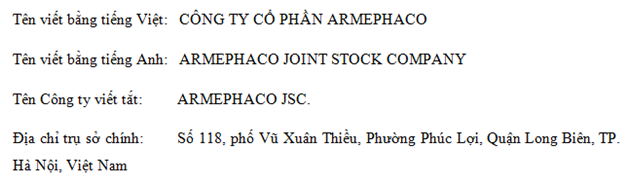 Tên viết bằng tiếng Việt: CÔNG TY CỔ PHẦN ARMEPHACO

Tên viết bằng tiếng Anh: ARMEPHACO JOINT STOCK COMPANY

Tên Công ty viết tắt: ARMEPHACO JSC.

Địa chỉ trụ sở chính: Số 118, phố Vũ Xuân Thiều, Phường Phúc Lợi, Quận Long Biên, TP. Hà Nội, Việt Nam